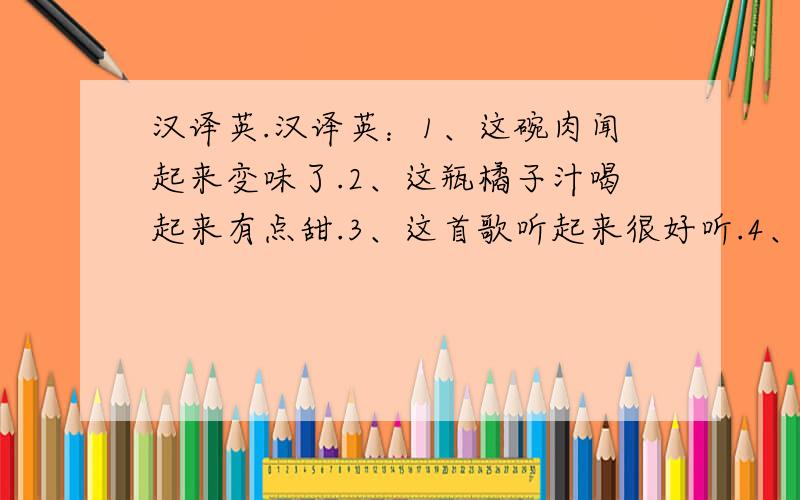 汉译英.汉译英：1、这碗肉闻起来变味了.2、这瓶橘子汁喝起来有点甜.3、这首歌听起来很好听.4、